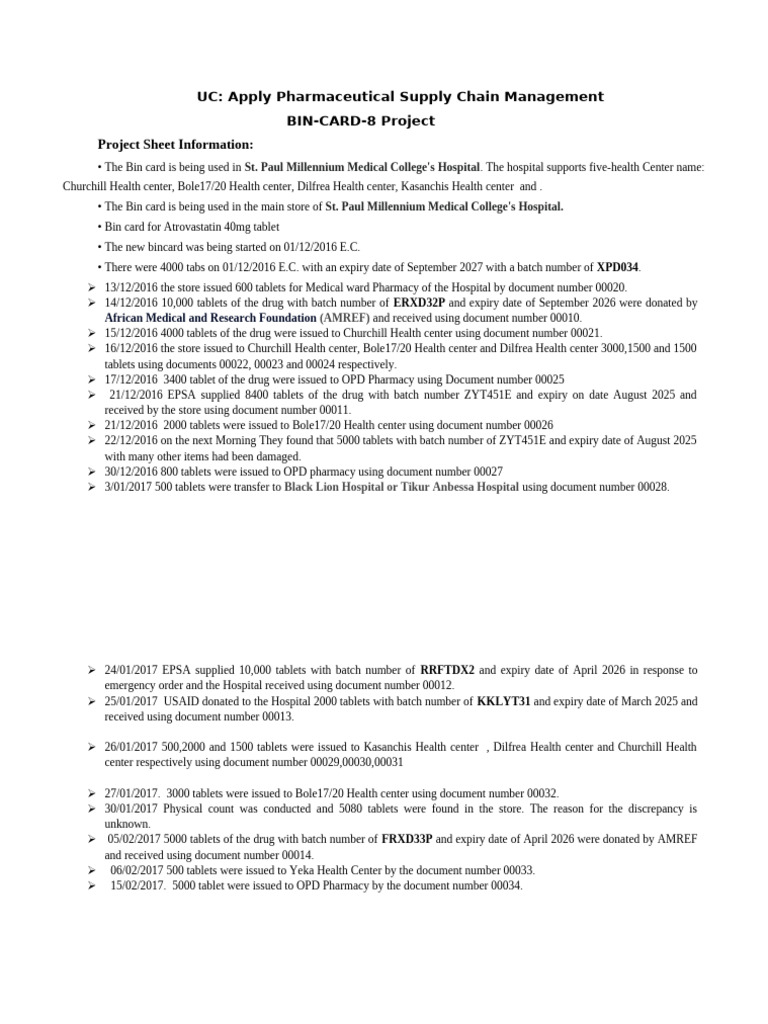 UC: Apply Pharmaceutical Supply Chain Management

BIN-CARD-8 Project

Project Sheet Information:

• The Bin card is being used in St. Paul Millennium Medical College's Hospital. The hospital supports five-health Center name: Churchill Health center, Bole17/20 Health center, Dilfrea Health center, Kasanchis Health center and .

• The Bin card is being used in the main store of St. Paul Millennium Medical College's Hospital.

• Bin card for Atrovastatin 40mg tablet

• The new bincard was being started on 01/12/2016 E.C.

• There were 4000 tabs on 01/12/2016 E.C. with an expiry date of September 2027 with a batch number of XPD034.

➢ 13/12/2016 the store issued 600 tablets for Medical ward Pharmacy of the Hospital by document number 00020.
➢ 14/12/2016 10,000 tablets of the drug with batch number of ERXD32P and expiry date of September 2026 were donated by African Medical and Research Foundation (AMREF) and received using document number 00010.
➢ 15/12/2016 4000 tablets of the drug were issued to Churchill Health center using document number 00021.
➢ 16/12/2016 the store issued to Churchill Health center, Bole17/20 Health center and Dilfrea Health center 3000,1500 and 1500 tablets using documents 00022, 00023 and 00024 respectively.
➢ 17/12/2016 3400 tablet of the drug were issued to OPD Pharmacy using Document number 00025
➢ 21/12/2016 EPSA supplied 8400 tablets of the drug with batch number ZYT451E and expiry on date August 2025 and received by the store using document number 00011.
➢ 21/12/2016 2000 tablets were issued to Bole17/20 Health center using document number 00026
➢ 22/12/2016 on the next Morning They found that 5000 tablets with batch number of ZYT451E and expiry date of August 2025 with many other items had been damaged.
➢ 30/12/2016 800 tablets were issued to OPD pharmacy using document number 00027
➢ 3/01/2017 500 tablets were transfer to Black Lion Hospital or Tikur Anbessa Hospital using document number 00028.

➢ 24/01/2017 EPSA supplied 10,000 tablets with batch number of RRFTDX2 and expiry date of April 2026 in response to emergency order and the Hospital received using document number 00012.
➢ 25/01/2017 USAID donated to the Hospital 2000 tablets with batch number of KKLYT31 and expiry date of March 2025 and received using document number 00013.

➢ 26/01/2017 500,2000 and 1500 tablets were issued to Kasanchis Health center , Dilfrea Health center and Churchill Health center respectively using document number 00029,00030,00031

➢ 27/01/2017. 3000 tablets were issued to Bole17/20 Health center using document number 00032.
➢ 30/01/2017 Physical count was conducted and 5080 tablets were found in the store. The reason for the discrepancy is unknown.
➢ 05/02/2017 5000 tablets of the drug with batch number of FRXD33P and expiry date of April 2026 were donated by AMREF and received using document number 00014.
➢ 06/02/2017 500 tablets were issued to Yeka Health Center by the document number 00033.
➢ 15/02/2017. 5000 tablet were issued to OPD Pharmacy by the document number 00034.